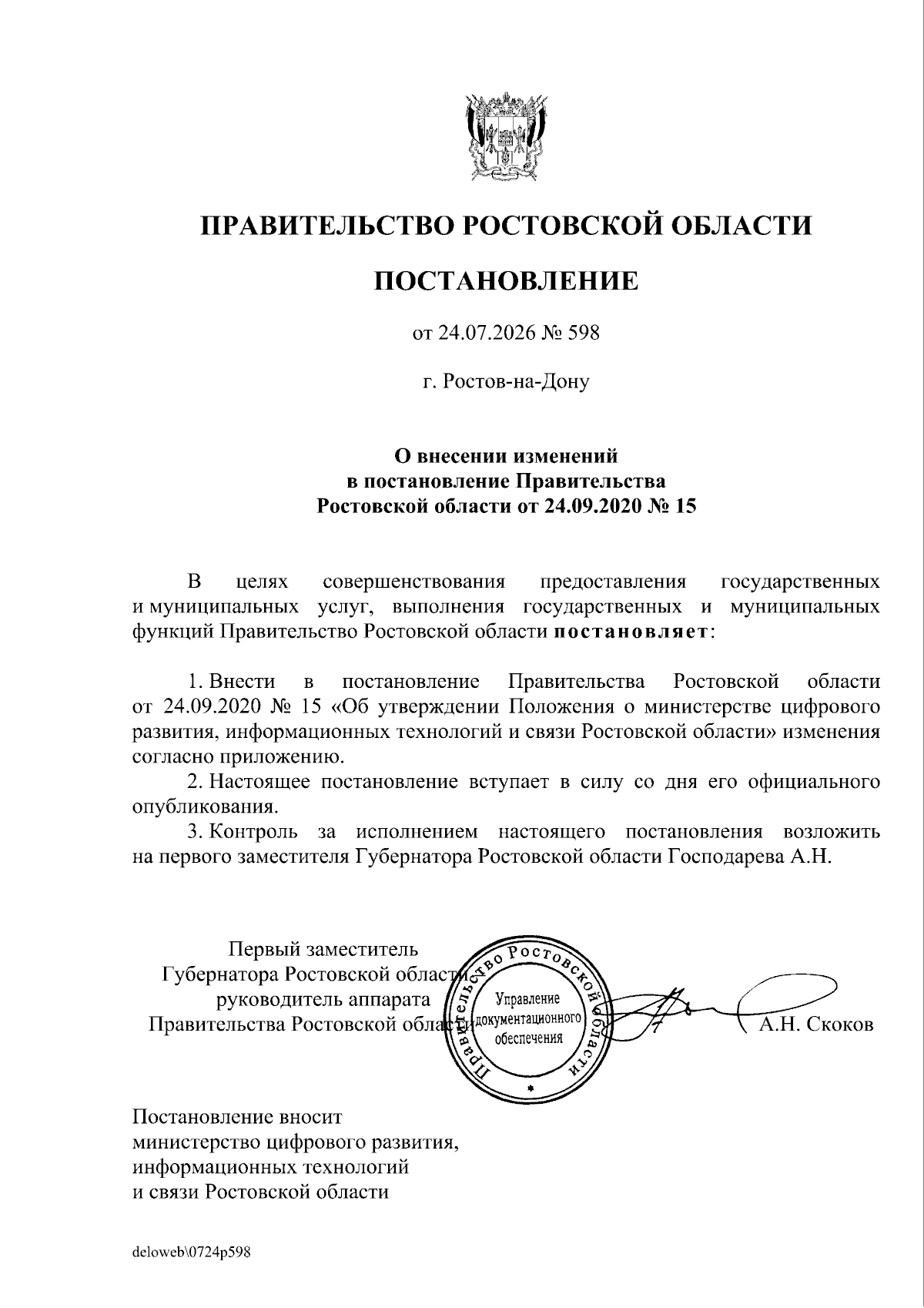 ПРАВИТЕЛЬСТВО РОСТОВСКОЙ ОБЛАСТИ

ПОСТАНОВЛЕНИЕ

от 24.07.2026 № 598

г. Ростов-на-Дону

О внесении изменений в постановление Правительства Ростовской области от 24.09.2020 № 15

В целях совершенствования предоставления государственных и муниципальных услуг, выполнения государственных и муниципальных функций Правительство Ростовской области постановляет:

1. Внести в постановление Правительства Ростовской области от 24.09.2020 № 15 «Об утверждении Положения о министерстве цифрового развития, информационных технологий и связи Ростовской области» изменения согласно приложению.
2. Настоящее постановление вступает в силу со дня его официального опубликования.
3. Контроль за исполнением настоящего постановления возложить на первого заместителя Губернатора Ростовской области Господарева А.Н.

Первый заместитель Губернатора Ростовской области – руководитель аппарата Правительства Ростовской области

Правительство Ростовской области
Управление документационного обеспечения

А.Н. Скоков

Постановление вносит министерство цифрового развития, информационных технологий и связи Ростовской области

deloweb\0724p598